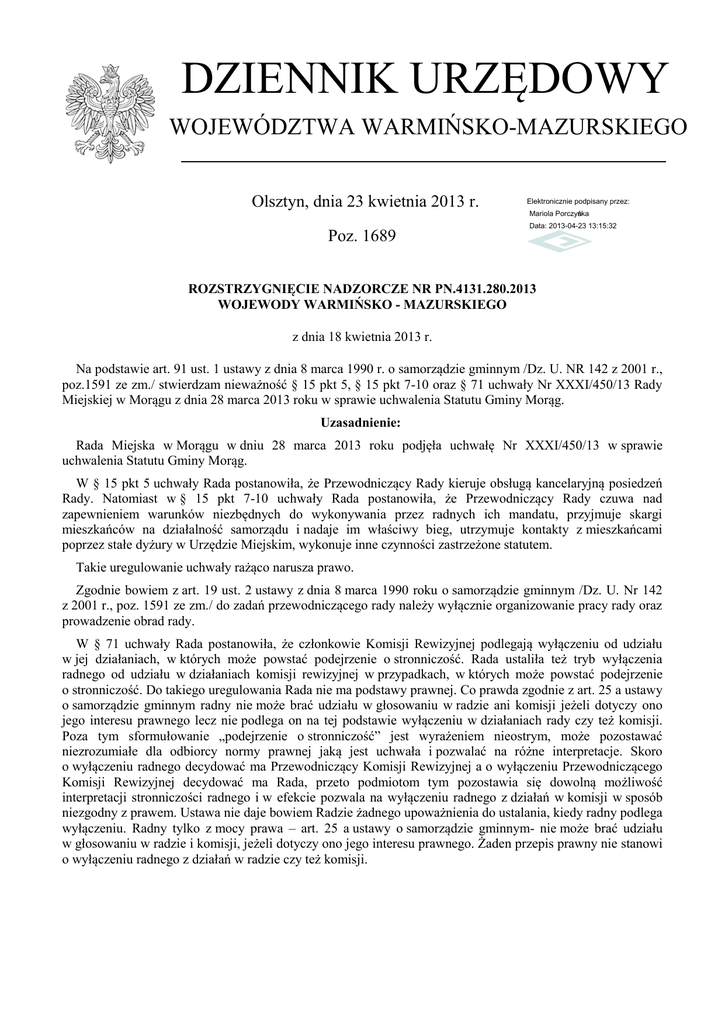 DZIENNIK URZĘDOWY

WOJEWÓDZTWA WARMIŃSKO-MAZURSKIEGO

Olsztyn, dnia 23 kwietnia 2013 r.

Poz. 1689

Elektronicznie podpisany przez:
Mariola Porczyńska
Data: 2013-04-23 13:15:32

ROZSTRZYGNIĘCIE NADZORCZE NR PN.4131.280.2013
WOJEWODY WARMIŃSKO - MAZURSKIEGO

z dnia 18 kwietnia 2013 r.

Na podstawie art. 91 ust. 1 ustawy z dnia 8 marca 1990 r. o samorządzie gminnym /Dz. U. NR 142 z 2001 r., poz.1591 ze zm./ stwierdzam nieważność § 15 pkt 5, § 15 pkt 7-10 oraz § 71 uchwały Nr XXXI/450/13 Rady Miejskiej w Morągu z dnia 28 marca 2013 roku w sprawie uchwalenia Statutu Gminy Morąg.

Uzasadnienie:

Rada Miejska w Morągu w dniu 28 marca 2013 roku podjęła uchwałę Nr XXXI/450/13 w sprawie uchwalenia Statutu Gminy Morąg.

W § 15 pkt 5 uchwały Rada postanowiła, że Przewodniczący Rady kieruje obsługą kancelaryjną posiedzeń Rady. Natomiast w § 15 pkt 7-10 uchwały Rada postanowiła, że Przewodniczący Rady czuwa nad zapewnieniem warunków niezbędnych do wykonywania przez radnych ich mandatu, przyjmuje skargi mieszkańców na działalność samorządu i nadaje im właściwy bieg, utrzymuje kontakty z mieszkańcami poprzez stałe dyżury w Urzędzie Miejskim, wykonuje inne czynności zastrzeżone statutem.

Takie uregulowanie uchwały rażąco narusza prawo.

Zgodnie bowiem z art. 19 ust. 2 ustawy z dnia 8 marca 1990 roku o samorządzie gminnym /Dz. U. Nr 142 z 2001 r., poz. 1591 ze zm./ do zadań przewodniczącego rady należy wyłącznie organizowanie pracy rady oraz prowadzenie obrad rady.

W § 71 uchwały Rada postanowiła, że członkowie Komisji Rewizyjnej podlegają wyłączeniu od udziału w jej działaniach, w których może powstać podejrzenie o stronniczość. Rada ustaliła też tryb wyłączenia radnego od udziału w działaniach komisji rewizyjnej w przypadkach, w których może powstać podejrzenie o stronniczość. Do takiego uregulowania Rada nie ma podstawy prawnej. Co prawda zgodnie z art. 25 a ustawy o samorządzie gminnym radny nie może brać udziału w głosowaniu w radzie ani komisji jeżeli dotyczy ono jego interesu prawnego lecz nie podlega on na tej podstawie wyłączeniu w działaniach rady czy też komisji. Poza tym sformułowanie „podejrzenie o stronniczość" jest wyrażeniem nieostrym, może pozostawać niezrozumiałe dla odbiorcy normy prawnej jaką jest uchwała i pozwalać na różne interpretacje. Skoro o wyłączeniu radnego decydować ma Przewodniczący Komisji Rewizyjnej a o wyłączeniu Przewodniczącego Komisji Rewizyjnej decydować ma Rada, przeto podmiotom tym pozostawia się dowolną możliwość interpretacji stronniczości radnego i w efekcie pozwala na wyłączeniu radnego z działań w komisji w sposób niezgodny z prawem. Ustawa nie daje bowiem Radzie żadnego upoważnienia do ustalania, kiedy radny podlega wyłączeniu. Radny tylko z mocy prawa – art. 25 a ustawy o samorządzie gminnym- nie może brać udziału w głosowaniu w radzie i komisji, jeżeli dotyczy ono jego interesu prawnego. Żaden przepis prawny nie stanowi o wyłączeniu radnego z działań w radzie czy też komisji.